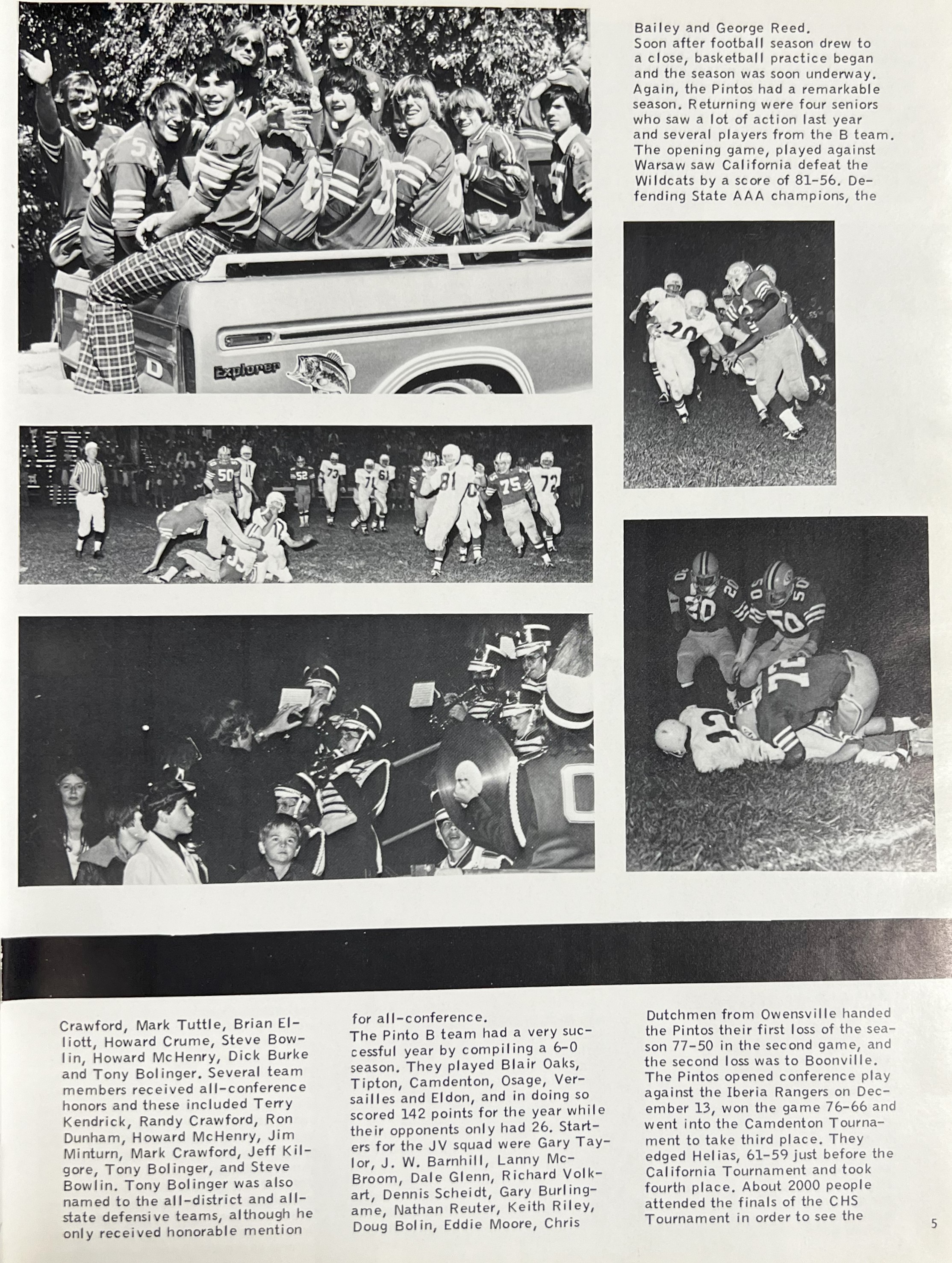 Bailey and George Reed.
Soon after football season drew to a close, basketball practice began and the season was soon underway. Again, the Pintos had a remarkable season. Returning were four seniors who saw a lot of action last year and several players from the B team. The opening game, played against Warsaw saw California defeat the Wildcats by a score of 81-56. Defending State AAA champions, the

Explorer

Crawford, Mark Tuttle, Brian Elliott, Howard Crume, Steve Bowlin, Howard McHenry, Dick Burke and Tony Bolinger. Several team members received all-conference honors and these included Terry Kendrick, Randy Crawford, Ron Dunham, Howard McHenry, Jim Minturn, Mark Crawford, Jeff Kilgore, Tony Bolinger, and Steve Bowlin. Tony Bolinger was also named to the all-district and all-state defensive teams, although he only received honorable mention

for all-conference.
The Pinto B team had a very successful year by compiling a 6-0 season. They played Blair Oaks, Tipton, Camdenton, Osage, Versailles and Eldon, and in doing so scored 142 points for the year while their opponents only had 26. Starters for the JV squad were Gary Taylor, J. W. Barnhill, Lanny McBroom, Dale Glenn, Richard Volkart, Dennis Scheidt, Gary Burlingame, Nathan Reuter, Keith Riley, Doug Bolin, Eddie Moore, Chris

Dutchmen from Owensville handed the Pintos their first loss of the season 77-50 in the second game, and the second loss was to Boonville. The Pintos opened conference play against the Iberia Rangers on December 13, won the game 76-66 and went into the Camdenton Tournament to take third place. They edged Helias, 61-59 just before the California Tournament and took fourth place. About 2000 people attended the finals of the CHS Tournament in order to see the

5